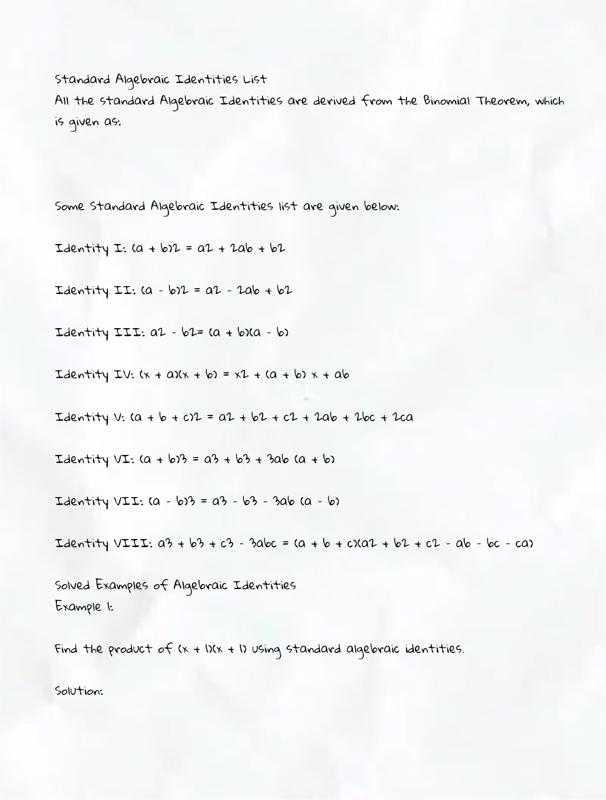 Standard Algebraic Identities List
All the standard Algebraic Identities are derived from the Binomial Theorem, which is given as:

Some Standard Algebraic Identities list are given below:

Identity I: (a + b)2 = a2 + 2ab + b2

Identity II: (a - b)2 = a2 - 2ab + b2

Identity III: a2 - b2= (a + b)(a - b)

Identity IV: (x + a)(x + b) = x2 + (a + b) x + ab

Identity V: (a + b + c)2 = a2 + b2 + c2 + 2ab + 2bc + 2ca

Identity VI: (a + b)3 = a3 + b3 + 3ab (a + b)

Identity VII: (a - b)3 = a3 - b3 - 3ab (a - b)

Identity VIII: a3 + b3 + c3 - 3abc = (a + b + c)(a2 + b2 + c2 - ab - bc - ca)

Solved Examples of Algebraic Identities
Example 1:

Find the product of (x + 1)(x + 1) using standard algebraic identities.

Solution: